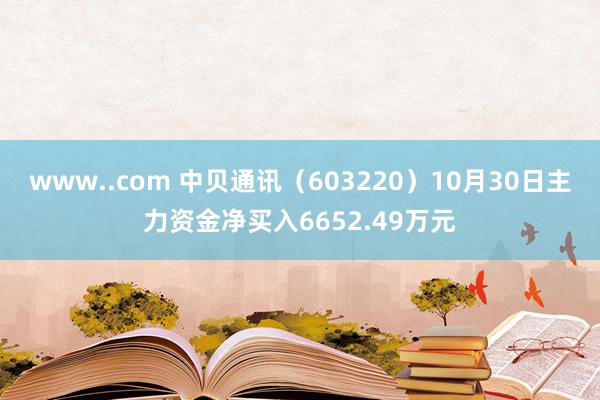 www..com 中贝通讯（603220）10月30日主力资金净买入6652.49万元